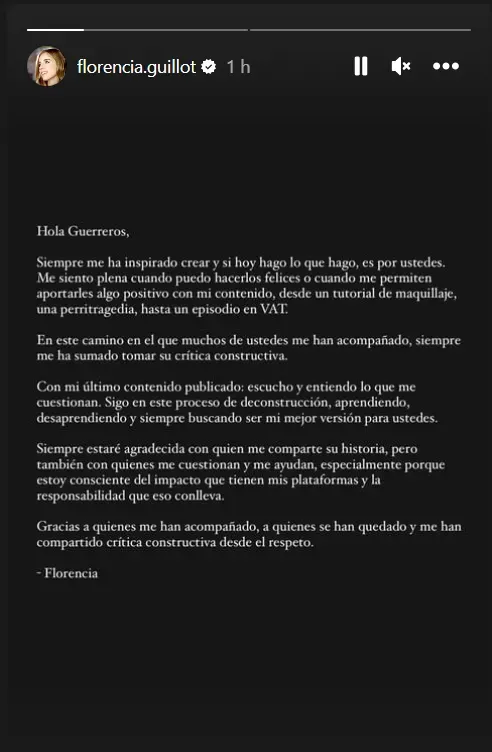 florencia.guillot 1 h

Hola Guerreros,

Siempre me ha inspirado crear y si hoy hago lo que hago, es por ustedes. Me siento plena cuando puedo hacerlos felices o cuando me permiten aportarles algo positivo con mi contenido, desde un tutorial de maquillaje, una perritragedia, hasta un episodio en VAT.

En este camino en el que muchos de ustedes me han acompañado, siempre me ha sumado tomar su crítica constructiva.

Con mi último contenido publicado: escucho y entiendo lo que me cuestionan. Sigo en este proceso de deconstrucción, aprendiendo, desaprendiendo y siempre buscando ser mi mejor versión para ustedes.

Siempre estaré agradecida con quien me comparte su historia, pero también con quienes me cuestionan y me ayudan, especialmente porque estoy consciente del impacto que tienen mis plataformas y la responsabilidad que eso conlleva.

Gracias a quienes me han acompañado, a quienes se han quedado y me han compartido crítica constructiva desde el respeto.

- Florencia